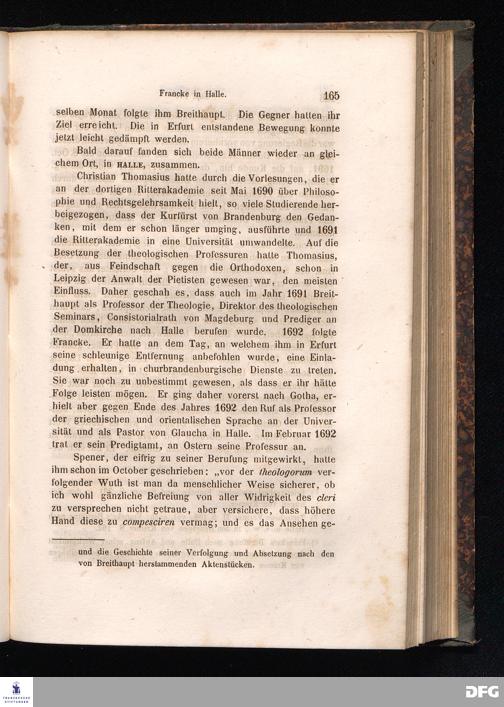 Francke in Halle. 165

selben Monat folgte ihm Breithaupt. Die Gegner hatten ihr Ziel erreicht. Die in Erfurt entstandene Bewegung konnte jetzt leicht gedämpft werden.

Bald darauf fanden sich beide Männer wieder an gleichem Ort, in HALLE, zusammen.

Christian Thomasius hatte durch die Vorlesungen, die er an der dortigen Ritterakademie seit Mai 1690 über Philosophie und Rechtsgelehrsamkeit hielt, so viele Studierende herbeigezogen, dass der Kurfürst von Brandenburg den Gedanken, mit dem er schon länger umging, ausführte und 1691 die Ritterakademie in eine Universität umwandelte. Auf die Besetzung der theologischen Professuren hatte Thomasius, der, aus Feindschaft gegen die Orthodoxen, schon in Leipzig der Anwalt der Pietisten gewesen war, den meisten Einfluss. Daher geschah es, dass auch im Jahr 1691 Breithaupt als Professor der Theologie, Direktor des theologischen Seminars, Consistorialrath von Magdeburg und Prediger an der Domkirche nach Halle berufen wurde. 1692 folgte Francke. Er hatte an dem Tag, an welchem ihm in Erfurt seine schleunige Entfernung anbefohlen wurde, eine Einladung erhalten, in churbrandenburgische Dienste zu treten. Sie war noch zu unbestimmt gewesen, als dass er ihr hätte Folge leisten mögen. Er ging daher vorerst nach Gotha, erhielt aber gegen Ende des Jahres 1692 den Ruf als Professor der griechischen und orientalischen Sprache an der Universität und als Pastor von Glaucha in Halle. Im Februar 1692 trat er sein Predigtamt, an Ostern seine Professur an.

Spener, der eifrig zu seiner Berufung mitgewirkt, hatte ihm schon im October geschrieben: „vor der theologorum verfolgender Wuth ist man da menschlicher Weise sicherer, ob ich wohl gänzliche Befreiung von aller Widrigkeit des cleri zu versprechen nicht getraue, aber versichere, dass höhere Hand diese zu compesciren vermag; und es das Ansehen ge-

und die Geschichte seiner Verfolgung und Absetzung nach den von Breithaupt herstammenden Aktenstücken.

DFG